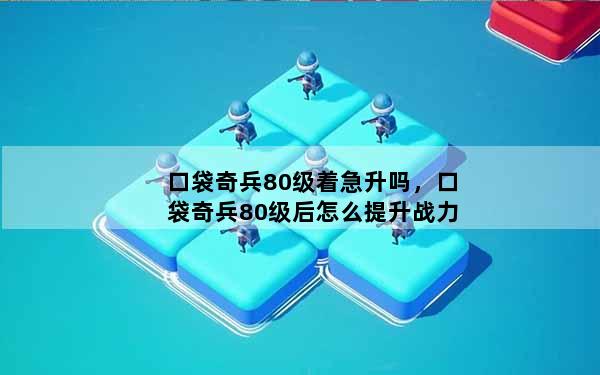 口袋奇兵80级着急升吗，口袋奇兵80级后怎么提升战力